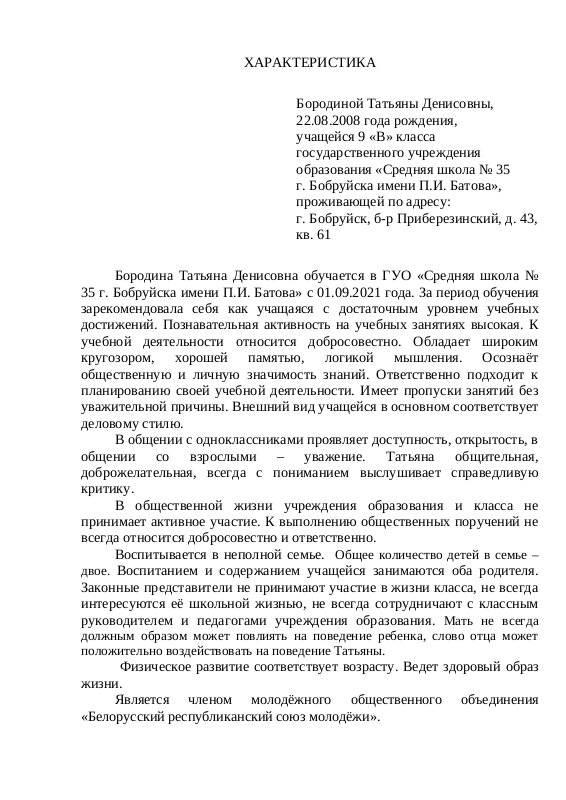 ХАРАКТЕРИСТИКА

Бородиной Татьяны Денисовны,
22.08.2008 года рождения,
учащейся 9 «В» класса
государственного учреждения
образования «Средняя школа № 35
г. Бобруйска имени П.И. Батова»,
проживающей по адресу:
г. Бобруйск, б-р Приберезинский, д. 43, кв. 61

Бородина Татьяна Денисовна обучается в ГУО «Средняя школа № 35 г. Бобруйска имени П.И. Батова» с 01.09.2021 года. За период обучения зарекомендовала себя как учащаяся с достаточным уровнем учебных достижений. Познавательная активность на учебных занятиях высокая. К учебной деятельности относится добросовестно. Обладает широким кругозором, хорошей памятью, логикой мышления. Осознаёт общественную и личную значимость знаний. Ответственно подходит к планированию своей учебной деятельности. Имеет пропуски занятий без уважительной причины. Внешний вид учащейся в основном соответствует деловому стилю.

В общении с одноклассниками проявляет доступность, открытость, в общении со взрослыми – уважение. Татьяна общительная, доброжелательная, всегда с пониманием выслушивает справедливую критику.

В общественной жизни учреждения образования и класса не принимает активное участие. К выполнению общественных поручений не всегда относится добросовестно и ответственно.

Воспитывается в неполной семье. Общее количество детей в семье – двое. Воспитанием и содержанием учащейся занимаются оба родителя. Законные представители не принимают участие в жизни класса, не всегда интересуются её школьной жизнью, не всегда сотрудничают с классным руководителем и педагогами учреждения образования. Мать не всегда должным образом может повлиять на поведение ребенка, слово отца может положительно воздействовать на поведение Татьяны.

Физическое развитие соответствует возрасту. Ведет здоровый образ жизни.

Является членом молодёжного общественного объединения «Белорусский республиканский союз молодёжи».